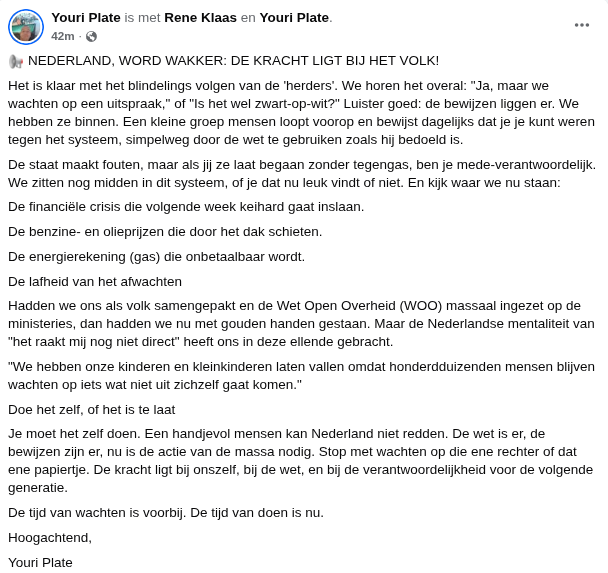 Youri Plate is met Rene Klaas en Youri Plate.
42m ·

NEDERLAND, WORD WAKKER: DE KRACHT LIGT BIJ HET VOLK!

Het is klaar met het blindelings volgen van de 'herders'. We horen het overal: "Ja, maar we wachten op een uitspraak," of "Is het wel zwart-op-wit?" Luister goed: de bewijzen liggen er. We hebben ze binnen. Een kleine groep mensen loopt voorop en bewijst dagelijks dat je je kunt weren tegen het systeem, simpelweg door de wet te gebruiken zoals hij bedoeld is.

De staat maakt fouten, maar als jij ze laat begaan zonder tegengas, ben je mede-verantwoordelijk. We zitten nog midden in dit systeem, of je dat nu leuk vindt of niet. En kijk waar we nu staan:

De financiële crisis die volgende week keihard gaat inslaan.

De benzine- en olieprijzen die door het dak schieten.

De energierekening (gas) die onbetaalbaar wordt.

De lafheid van het afwachten

Hadden we ons als volk samengepakt en de Wet Open Overheid (WOO) massaal ingezet op de ministeries, dan hadden we nu met gouden handen gestaan. Maar de Nederlandse mentaliteit van "het raakt mij nog niet direct" heeft ons in deze ellende gebracht.

"We hebben onze kinderen en kleinkinderen laten vallen omdat honderdduizenden mensen blijven wachten op iets wat niet uit zichzelf gaat komen."

Doe het zelf, of het is te laat

Je moet het zelf doen. Een handjevol mensen kan Nederland niet redden. De wet is er, de bewijzen zijn er, nu is de actie van de massa nodig. Stop met wachten op die ene rechter of dat ene papiertje. De kracht ligt bij onszelf, bij de wet, en bij de verantwoordelijkheid voor de volgende generatie.

De tijd van wachten is voorbij. De tijd van doen is nu.

Hoogachtend,

Youri Plate